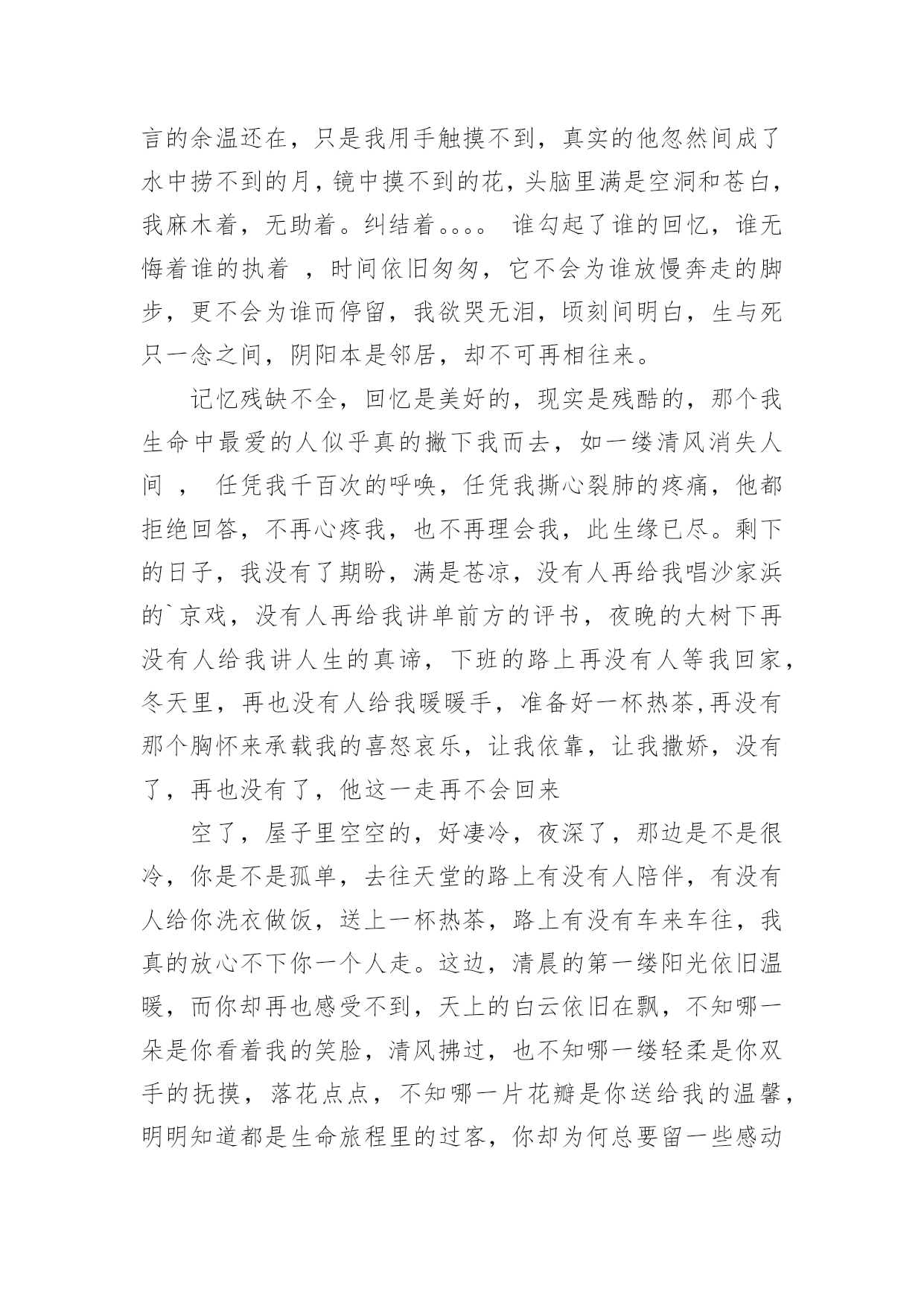 言的余温还在，只是我用手触摸不到，真实的他忽然间成了水中捞不到的月，镜中摸不到的花，头脑里满是空洞和苍白，我麻木着，无助着。纠结着。。。。 谁勾起了谁的回忆，谁无悔着谁的执着 ，时间依旧匆匆，它不会为谁放慢奔走的脚步，更不会为谁而停留，我欲哭无泪，顷刻间明白，生与死只一念之间，阴阳本是邻居，却不可再相往来。

记忆残缺不全，回忆是美好的，现实是残酷的，那个我生命中最爱的人似乎真的撇下我而去，如一缕清风消失人间 ， 任凭我千百次的呼唤，任凭我撕心裂肺的疼痛，他都拒绝回答，不再心疼我，也不再理会我，此生缘已尽。剩下的日子，我没有了期盼，满是苍凉，没有人再给我唱沙家浜的`京戏，没有人再给我讲单前方的评书，夜晚的大树下再没有人给我讲人生的真谛，下班的路上再没有人等我回家，冬天里，再也没有人给我暖暖手，准备好一杯热茶,再没有那个胸怀来承载我的喜怒哀乐，让我依靠，让我撒娇，没有了，再也没有了，他这一走再不会回来

空了，屋子里空空的，好凄冷，夜深了，那边是不是很冷，你是不是孤单，去往天堂的路上有没有人陪伴，有没有人给你洗衣做饭，送上一杯热茶，路上有没有车来车往，我真的放心不下你一个人走。这边，清晨的第一缕阳光依旧温暖，而你却再也感受不到，天上的白云依旧在飘，不知哪一朵是你看着我的笑脸，清风拂过，也不知哪一缕轻柔是你双手的抚摸，落花点点，不知哪一片花瓣是你送给我的温馨，明明知道都是生命旅程里的过客，你却为何总要留一些感动